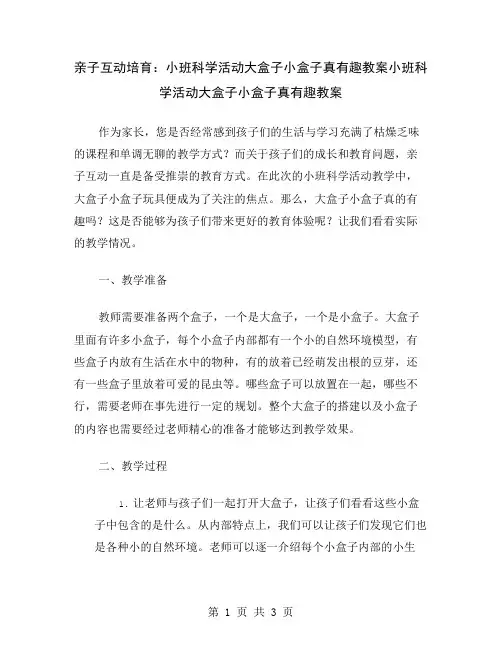 亲子互动培育：小班科学活动大盒子小盒子真有趣教案小班科学活动大盒子小盒子真有趣教案

作为家长，您是否经常感到孩子们的生活与学习充满了枯燥乏味的课程和单调无聊的教学方式？而关于孩子们的成长和教育问题，亲子互动一直是备受推崇的教育方式。在此次的小班科学活动教学中，大盒子小盒子玩具便成为了关注的焦点。那么，大盒子小盒子真的有趣吗？这是否能够为孩子们带来更好的教育体验呢？让我们看看实际的教学情况。

一、教学准备

教师需要准备两个盒子，一个是大盒子，一个是小盒子。大盒子里面有许多小盒子，每个小盒子内部都有一个小的自然环境模型，有些盒子内放有生活在水中的物种，有的放着已经萌发出根的豆芽，还有一些盒子里放着可爱的昆虫等。哪些盒子可以放置在一起，哪些不行，需要老师在事先进行一定的规划。整个大盒子的搭建以及小盒子的内容也需要经过老师精心的准备才能够达到教学效果。

二、教学过程

1. 让老师与孩子们一起打开大盒子，让孩子们看看这些小盒子中包含的是什么。从内部特点上，我们可以让孩子们发现它们也是各种小的自然环境。老师可以逐一介绍每个小盒子内部的小生

第 1 页 共 3 页